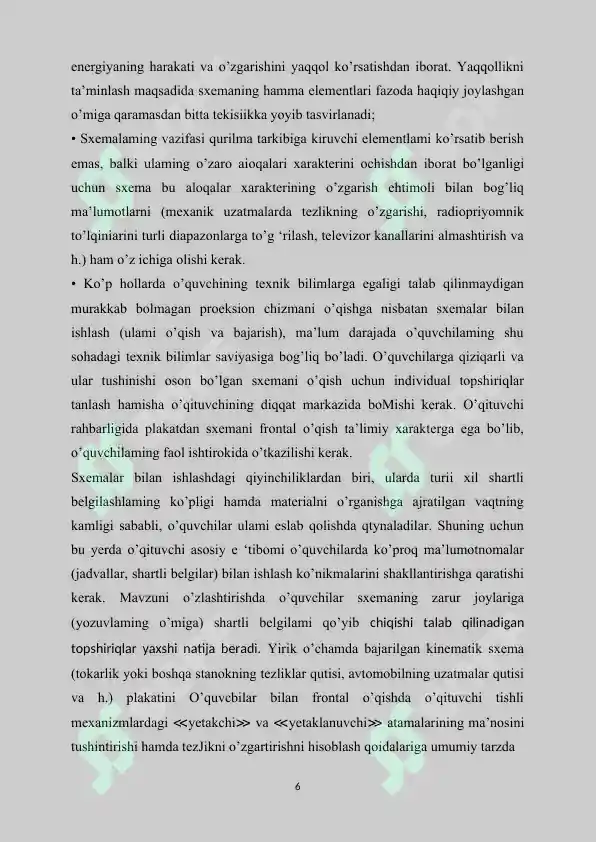 energiyaning harakati va o'zgarishini yaqqol ko'rsatishdan iborat. Yaqqollikni ta'minlash maqsadida sxemaning hamma elementlari fazoda haqiqiy joylashgan o'miga qaramasdan bitta tekisiikka yoyib tasvirlanadi;

• Sxemalaming vazifasi qurilma tarkibiga kiruvchi elementlami ko'rsatib berish emas, balki ulaming o'zaro aioqalari xarakterini ochishdan iborat bo'lganligi uchun sxema bu aloqalar xarakterining o'zgarish ehtimoli bilan bog'liq ma'lumotlarni (mexanik uzatmalarda tezlikning o'zgarishi, radiopriyomnik to'lqiniarini turli diapazonlarga to'g 'rilash, televizor kanallarini almashtirish va h.) ham o'z ichiga olishi kerak.

• Ko'p hollarda o'quvchining texnik bilimlarga egaligi talab qilinmaydigan murakkab bolmagan proeksion chizmani o'qishga nisbatan sxemalar bilan ishlash (ulami o'qish va bajarish), ma'lum darajada o'quvchilaming shu sohadagi texnik bilimlar saviyasiga bog'liq bo'ladi. O'quvchilarga qiziqarli va ular tushinishi oson bo'lgan sxemani o'qish uchun individual topshiriqlar tanlash hamisha o'qituvchining diqqat markazida boMishi kerak. O'qituvchi rahbarligida plakatdan sxemani frontal o'qish ta'limiy xarakterga ega bo'lib, o'quvchilaming faol ishtirokida o'tkazilishi kerak.

Sxemalar bilan ishlashdagi qiyinchiliklardan biri, ularda turii xil shartli belgilashlaming ko'pligi hamda materialni o'rganishga ajratilgan vaqtning kamligi sababli, o'quvchilar ulami eslab qolishda qtynaladilar. Shuning uchun bu yerda o'qituvchi asosiy e 'tibomi o'quvchilarda ko'proq ma'lumotnomalar (jadvallar, shartli belgilar) bilan ishlash ko'nikmalarini shakllantirishga qaratishi kerak. Mavzuni o'zlashtirishda o'quvchilar sxemaning zarur joylariga (yozuvlaming o'miga) shartli belgilami qo'yib chiqishi talab qilinadigan topshiriqlar yaxshi natija beradi. Yirik o'chamda bajarilgan kinematik sxema (tokarlik yoki boshqa stanokning tezliklar qutisi, avtomobilning uzatmalar qutisi va h.) plakatini O'quvcbilar bilan frontal o'qishda o'qituvchi tishli mexanizmlardagi ≪yetakchi≫ va ≪yetaklanuvchi≫ atamalarining ma'nosini tushintirishi hamda tezJikni o'zgartirishni hisoblash qoidalariga umumiy tarzda

6